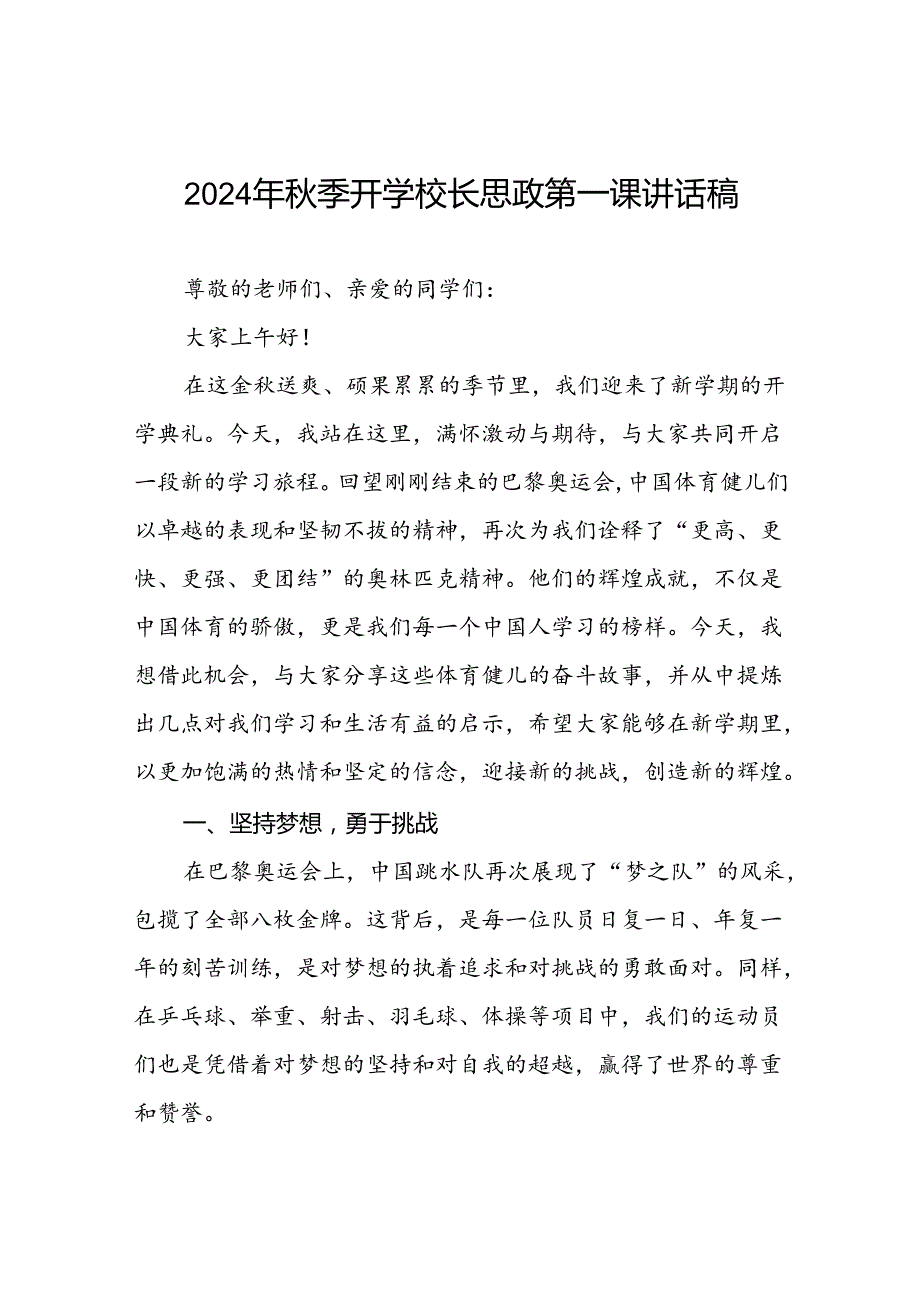 2024年秋季开学校长思政第一课讲话稿

尊敬的老师们、亲爱的同学们：

大家上午好！

在这金秋送爽、硕果累累的季节里，我们迎来了新学期的开学典礼。今天，我站在这里，满怀激动与期待，与大家共同开启一段新的学习旅程。回望刚刚结束的巴黎奥运会，中国体育健儿们以卓越的表现和坚韧不拔的精神，再次为我们诠释了“更高、更快、更强、更团结”的奥林匹克精神。他们的辉煌成就，不仅是中国体育的骄傲，更是我们每一个中国人学习的榜样。今天，我想借此机会，与大家分享这些体育健儿的奋斗故事，并从中提炼出几点对我们学习和生活有益的启示，希望大家能够在新学期里，以更加饱满的热情和坚定的信念，迎接新的挑战，创造新的辉煌。

一、坚持梦想，勇于挑战

在巴黎奥运会上，中国跳水队再次展现了“梦之队”的风采，包揽了全部八枚金牌。这背后，是每一位队员日复一日、年复一年的刻苦训练，是对梦想的执着追求和对挑战的勇敢面对。同样，在乒乓球、举重、射击、羽毛球、体操等项目中，我们的运动员们也是凭借着对梦想的坚持和对自我的超越，赢得了世界的尊重和赞誉。